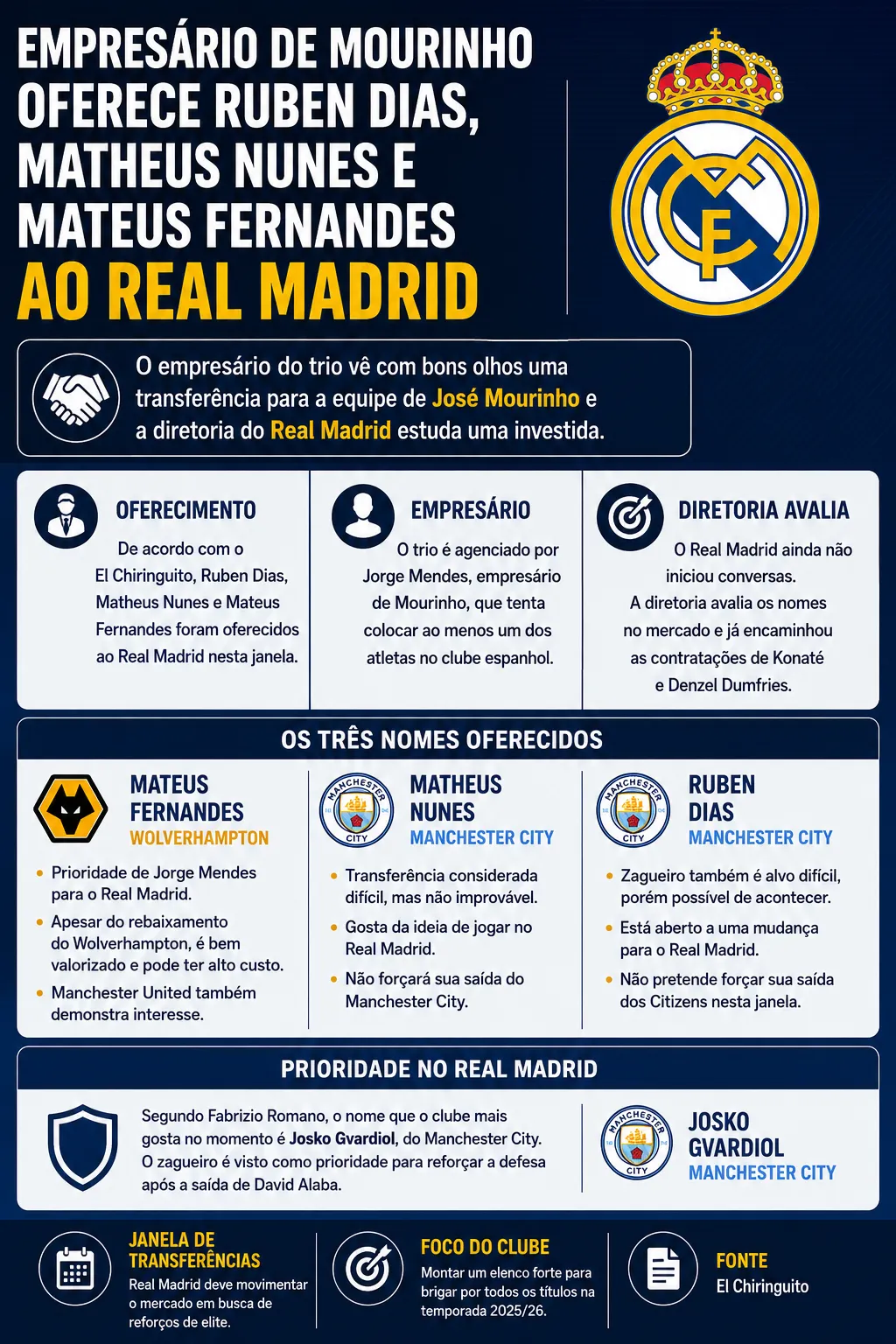 EMPRESÁRIO DE MOURINHO OFERECE RUBEN DIAS, MATHEUS NUNES E MATEUS FERNANDES AO REAL MADRID

O empresário do trio vê com bons olhos uma transferência para a equipe de José Mourinho e a diretoria do Real Madrid estuda uma investida.

OFERECIMENTO
De acordo com o El Chiringuito, Ruben Dias, Matheus Nunes e Mateus Fernandes foram oferecidos ao Real Madrid nesta janela.

EMPRESÁRIO
O trio é agenciado por Jorge Mendes, empresário de Mourinho, que tenta colocar ao menos um dos atletas no clube espanhol.

DIRETORIA AVALIA
O Real Madrid ainda não iniciou conversas. A diretoria avalia os nomes no mercado e já encaminhou as contratações de Konaté e Denzel Dumfries.

OS TRÊS NOMES OFERECIDOS

MATEUS FERNANDES
WOLVERHAMPTON
• Prioridade de Jorge Mendes para o Real Madrid.
• Apesar do rebaixamento do Wolverhampton, é bem valorizado e pode ter alto custo.
• Manchester United também demonstra interesse.

MANCHESTER CITY
MATHEUS NUNES
MANCHESTER CITY
• Transferência considerada difícil, mas não improvável.
• Gosta da ideia de jogar no Real Madrid.
• Não forçará sua saída do Manchester City.

MANCHESTER CITY
RUBEN DIAS
MANCHESTER CITY
• Zagueiro também é alvo difícil, porém possível de acontecer.
• Está aberto a uma mudança para o Real Madrid.
• Não pretende forçar sua saída dos Citizens nesta janela.

PRIORIDADE NO REAL MADRID

Segundo Fabrizio Romano, o nome que o clube mais gosta no momento é Josko Gvardiol, do Manchester City. O zagueiro é visto como prioridade para reforçar a defesa após a saída de David Alaba.

MANCHESTER CITY
JOSKO GVARDIOL
MANCHESTER CITY

JANELA DE TRANSFERÊNCIAS
Real Madrid deve movimentar o mercado em busca de reforços de elite.

FOCO DO CLUBE
Montar um elenco forte para brigar por todos os títulos na temporada 2025/26.

FONTE
El Chiringuito